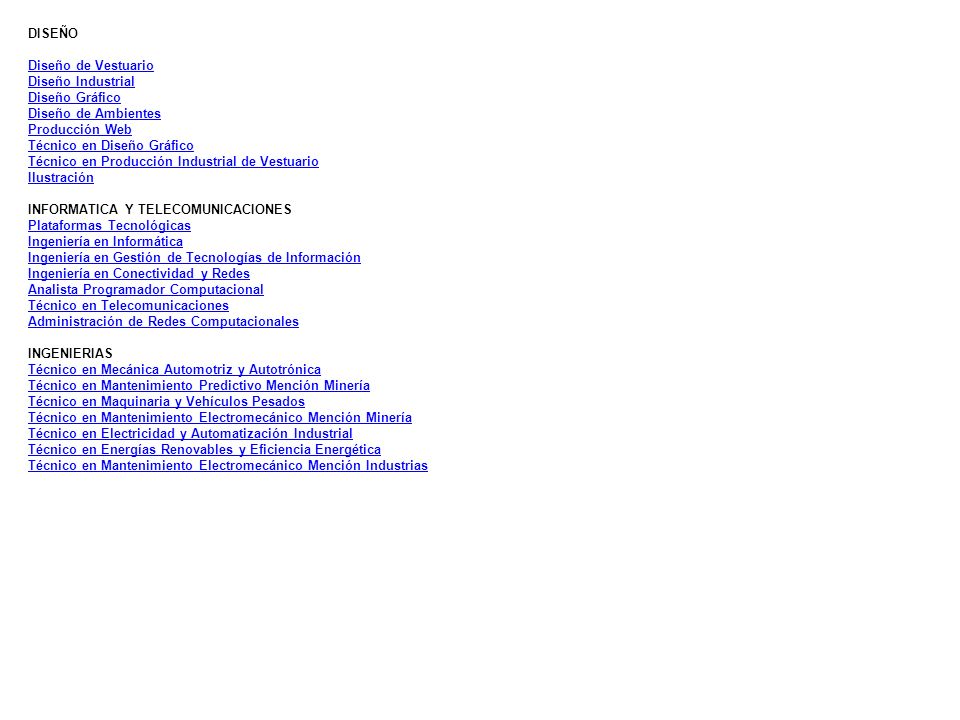 DISEÑO

Diseño de Vestuario
Diseño Industrial
Diseño Gráfico
Diseño de Ambientes
Producción Web
Técnico en Diseño Gráfico
Técnico en Producción Industrial de Vestuario
Ilustración

INFORMATICA Y TELECOMUNICACIONES
Plataformas Tecnológicas
Ingeniería en Informática
Ingeniería en Gestión de Tecnologías de Información
Ingeniería en Conectividad y Redes
Analista Programador Computacional
Técnico en Telecomunicaciones
Administración de Redes Computacionales

INGENIERIAS
Técnico en Mecánica Automotriz y Autotrónica
Técnico en Mantenimiento Predictivo Mención Minería
Técnico en Maquinaria y Vehículos Pesados
Técnico en Mantenimiento Electromecánico Mención Minería
Técnico en Electricidad y Automatización Industrial
Técnico en Energías Renovables y Eficiencia Energética
Técnico en Mantenimiento Electromecánico Mención Industrias